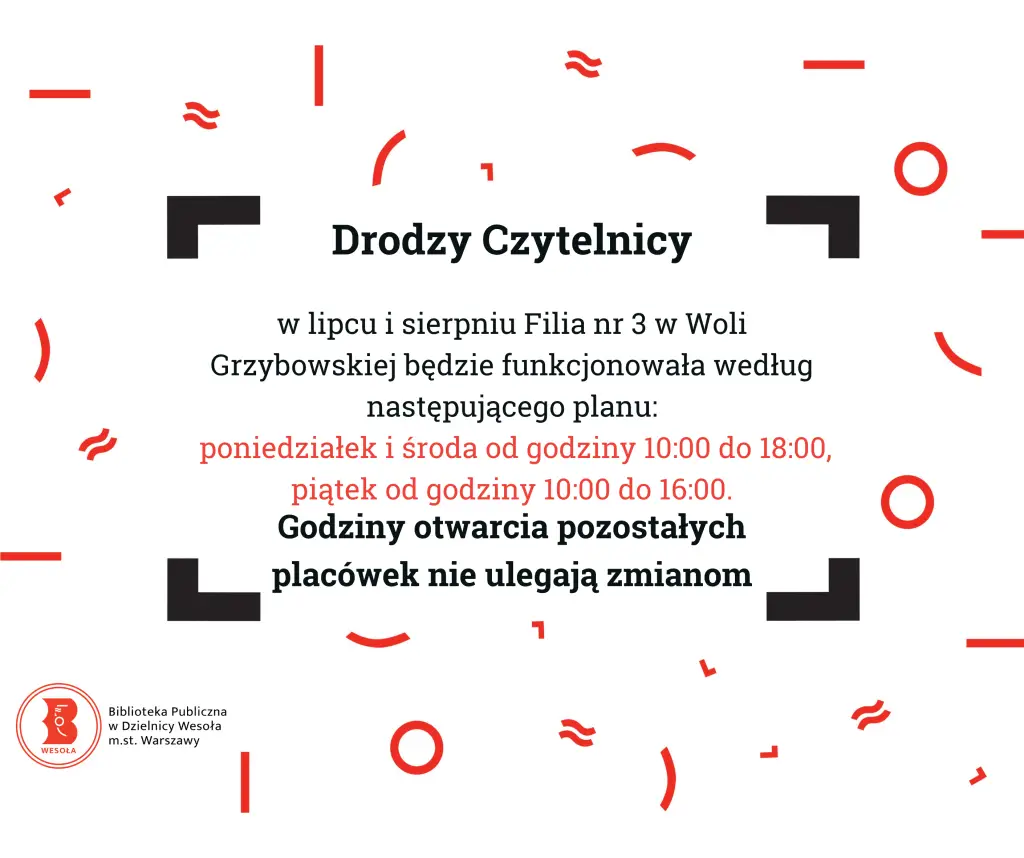 Drodzy Czytelnicy

w lipcu i sierpniu Filia nr 3 w Woli Grzybowskiej będzie funkcjonowała według następującego planu:
poniedziałek i środa od godziny 10:00 do 18:00,
piątek od godziny 10:00 do 16:00.
Godziny otwarcia pozostałych placówek nie ulegają zmianom

WESOŁA

Biblioteka Publiczna
w Dzielnicy Wesoła
m.st. Warszawy